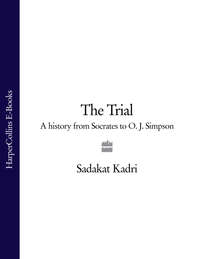 HarperCollins E-Books

The Trial

A history from Socrates to O. J. Simpson

Sadakat Kadri